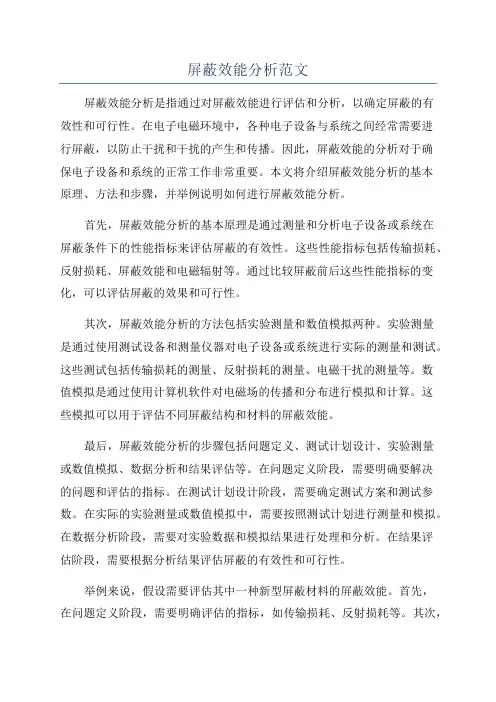 屏蔽效能分析范文

屏蔽效能分析是指通过对屏蔽效能进行评估和分析，以确定屏蔽的有效性和可行性。在电子电磁环境中，各种电子设备与系统之间经常需要进行屏蔽，以防止干扰和干扰的产生和传播。因此，屏蔽效能的分析对于确保电子设备和系统的正常工作非常重要。本文将介绍屏蔽效能分析的基本原理、方法和步骤，并举例说明如何进行屏蔽效能分析。

首先，屏蔽效能分析的基本原理是通过测量和分析电子设备或系统在屏蔽条件下的性能指标来评估屏蔽的有效性。这些性能指标包括传输损耗、反射损耗、屏蔽效能和电磁辐射等。通过比较屏蔽前后这些性能指标的变化，可以评估屏蔽的效果和可行性。

其次，屏蔽效能分析的方法包括实验测量和数值模拟两种。实验测量是通过使用测试设备和测量仪器对电子设备或系统进行实际的测量和测试。这些测试包括传输损耗的测量、反射损耗的测量、电磁干扰的测量等。数值模拟是通过使用计算机软件对电磁场的传播和分布进行模拟和计算。这些模拟可以用于评估不同屏蔽结构和材料的屏蔽效能。

最后，屏蔽效能分析的步骤包括问题定义、测试计划设计、实验测量或数值模拟、数据分析和结果评估等。在问题定义阶段，需要明确要解决的问题和评估的指标。在测试计划设计阶段，需要确定测试方案和测试参数。在实际的实验测量或数值模拟中，需要按照测试计划进行测量和模拟。在数据分析阶段，需要对实验数据和模拟结果进行处理和分析。在结果评估阶段，需要根据分析结果评估屏蔽的有效性和可行性。

举例来说，假设需要评估其中一种新型屏蔽材料的屏蔽效能。首先，在问题定义阶段，需要明确评估的指标，如传输损耗、反射损耗等。其次，